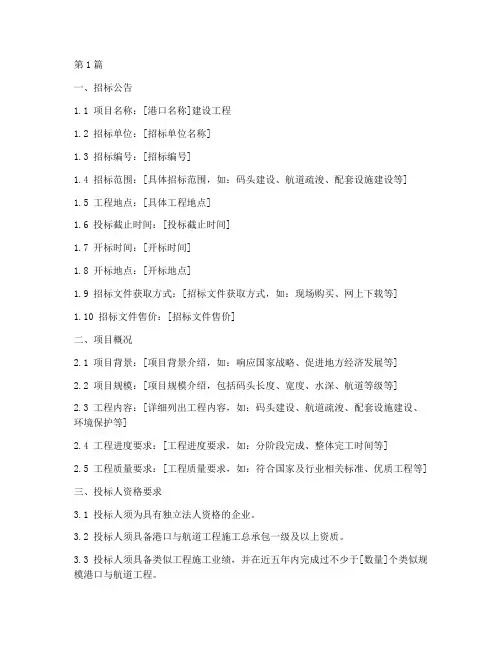 第1篇

一、招标公告

1.1 项目名称：[港口名称]建设工程

1.2 招标单位：[招标单位名称]

1.3 招标编号：[招标编号]

1.4 招标范围：[具体招标范围，如：码头建设、航道疏浚、配套设施建设等]

1.5 工程地点：[具体工程地点]

1.6 投标截止时间：[投标截止时间]

1.7 开标时间：[开标时间]

1.8 开标地点：[开标地点]

1.9 招标文件获取方式：[招标文件获取方式，如：现场购买、网上下载等]

1.10 招标文件售价：[招标文件售价]

二、项目概况

2.1 项目背景：[项目背景介绍，如：响应国家战略、促进地方经济发展等]

2.2 项目规模：[项目规模介绍，包括码头长度、宽度、水深、航道等级等]

2.3 工程内容：[详细列出工程内容，如：码头建设、航道疏浚、配套设施建设、环境保护等]

2.4 工程进度要求：[工程进度要求，如：分阶段完成、整体完工时间等]

2.5 工程质量要求：[工程质量要求，如：符合国家及行业相关标准、优质工程等]

三、投标人资格要求

3.1 投标人须为具有独立法人资格的企业。

3.2 投标人须具备港口与航道工程施工总承包一级及以上资质。

3.3 投标人须具备类似工程施工业绩，并在近五年内完成过不少于[数量]个类似规模港口与航道工程。